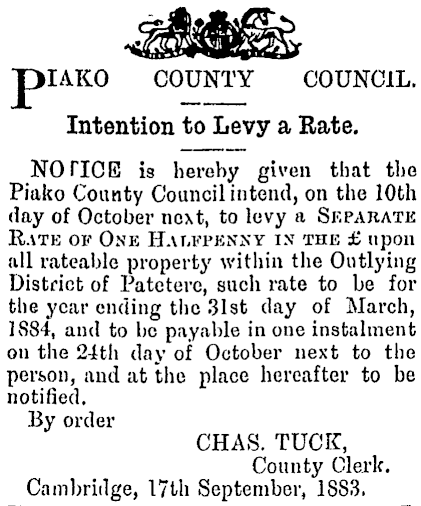 PIAKO COUNTY COUNCIL.

Intention to Levy a Rate.

NOTICE is hereby given that the Piako County Council intend, on the 10th day of October next, to levy a SEPARATE RATE OF ONE HALFPENNY IN THE £ upon all rateable property within the Outlying District of Patetere, such rate to be for the year ending the 31st day of March, 1884, and to be payable in one instalment on the 24th day of October next to the person, and at the place hereafter to be notified.

By order

CHAS. TUCK,
County Clerk.

Cambridge, 17th September, 1883.